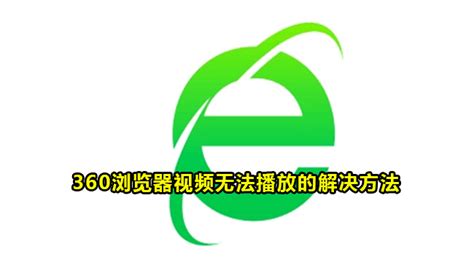 360浏览器视频无法播放的解决方法